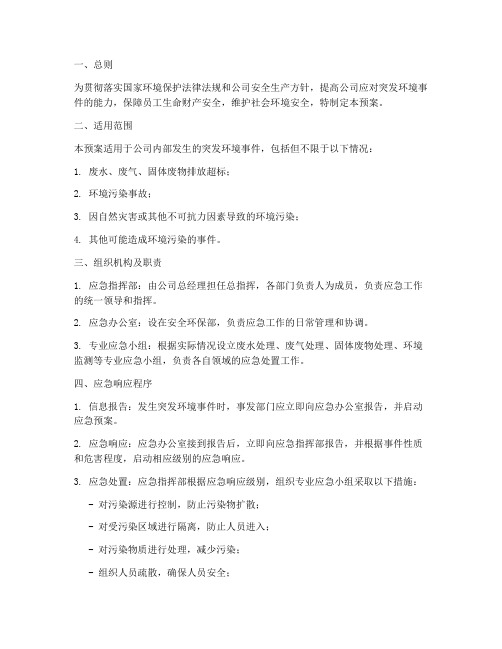 一、总则

为贯彻落实国家环境保护法律法规和公司安全生产方针，提高公司应对突发环境事件的能力，保障员工生命财产安全，维护社会环境安全，特制定本预案。

二、适用范围

本预案适用于公司内部发生的突发环境事件，包括但不限于以下情况：

1. 废水、废气、固体废物排放超标；

2. 环境污染事故；

3. 因自然灾害或其他不可抗力因素导致的环境污染；

4. 其他可能造成环境污染的事件。

三、组织机构及职责

1. 应急指挥部：由公司总经理担任总指挥，各部门负责人为成员，负责应急工作的统一领导和指挥。

2. 应急办公室：设在安全环保部，负责应急工作的日常管理和协调。

3. 专业应急小组：根据实际情况设立废水处理、废气处理、固体废物处理、环境监测等专业应急小组，负责各自领域的应急处置工作。

四、应急响应程序

1. 信息报告：发生突发环境事件时，事发部门应立即向应急办公室报告，并启动应急预案。

2. 应急响应：应急办公室接到报告后，立即向应急指挥部报告，并根据事件性质和危害程度，启动相应级别的应急响应。

3. 应急处置：应急指挥部根据应急响应级别，组织专业应急小组采取以下措施：

- 对污染源进行控制，防止污染物扩散；

- 对受污染区域进行隔离，防止人员进入；

- 对污染物质进行处理，减少污染；

- 组织人员疏散，确保人员安全；